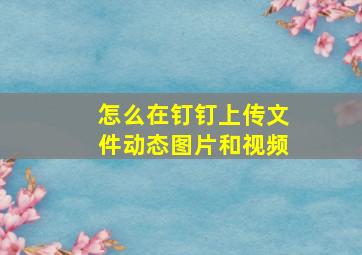 怎么在钉钉上传文件动态图片和视频